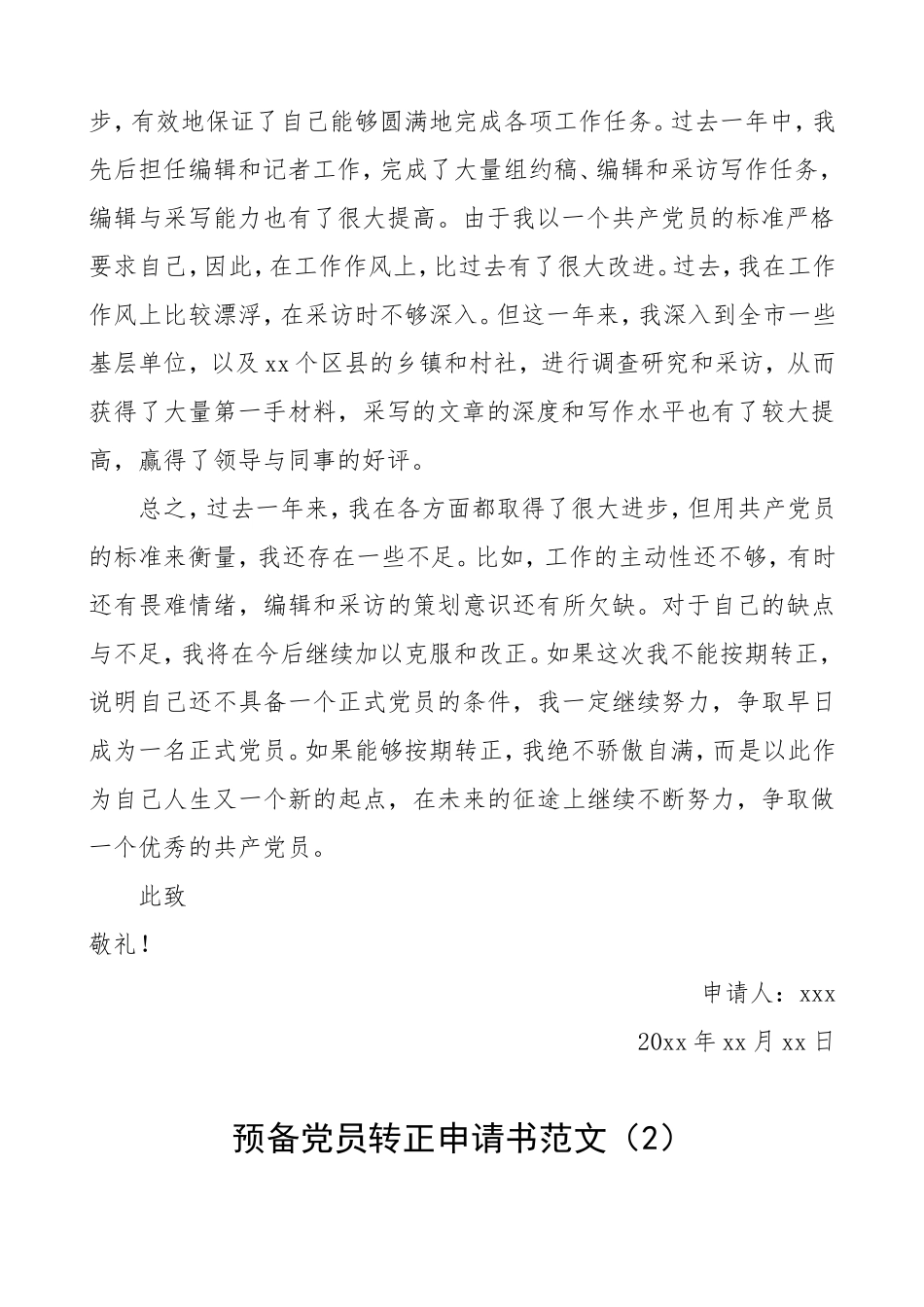 步，有效地保证了自己能够圆满地完成各项工作任务。过去一年中，我先后担任编辑和记者工作，完成了大量组约稿、编辑和采访写作任务，编辑与采写能力也有了很大提高。由于我以一个共产党员的标准严格要求自己，因此，在工作作风上，比过去有了很大改进。过去，我在工作作风上比较漂浮，在采访时不够深入。但这一年来，我深入到全市一些基层单位，以及xx个区县的乡镇和村社，进行调查研究和采访，从而获得了大量第一手材料，采写的文章的深度和写作水平也有了较大提高，赢得了领导与同事的好评。

总之，过去一年来，我在各方面都取得了很大进步，但用共产党员的标准来衡量，我还存在一些不足。比如，工作的主动性还不够，有时还有畏难情绪，编辑和采访的策划意识还有所欠缺。对于自己的缺点与不足，我将在今后继续加以克服和改正。如果这次我不能按期转正，说明自己还不具备一个正式党员的条件，我一定继续努力，争取早日成为一名正式党员。如果能够按期转正，我绝不骄傲自满，而是以此作为自己人生又一个新的起点，在未来的征途上继续不断努力，争取做一个优秀的共产党员。

此致

敬礼！

申请人：xxx

20xx年xx月xx日

预备党员转正申请书范文（2）